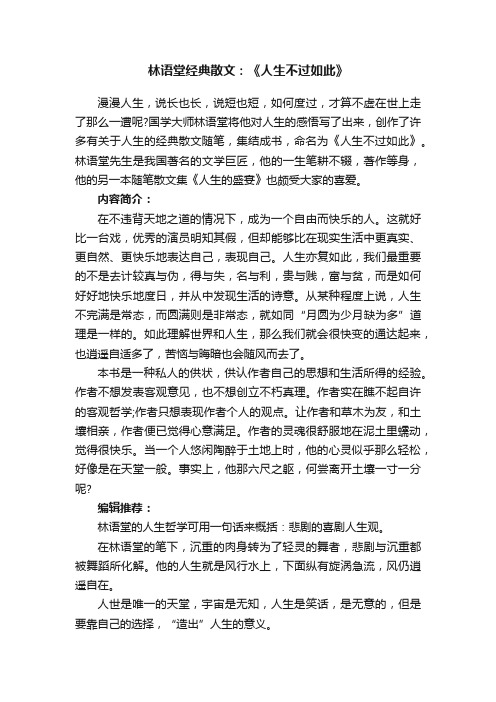 林语堂经典散文：《人生不过如此》

漫漫人生，说长也长，说短也短，如何度过，才算不虚在世上走了那么一遭呢?国学大师林语堂将他对人生的感悟写了出来，创作了许多有关于人生的经典散文随笔，集结成书，命名为《人生不过如此》。林语堂先生是我国著名的文学巨匠，他的一生笔耕不辍，著作等身，他的另一本随笔散文集《人生的盛宴》也颇受大家的喜爱。

内容简介：

在不违背天地之道的情况下，成为一个自由而快乐的人。这就好比一台戏，优秀的演员明知其假，但却能够比在现实生活中更真实、更自然、更快乐地表达自己，表现自己。人生亦复如此，我们最重要的不是去计较真与伪，得与失，名与利，贵与贱，富与贫，而是如何好好地快乐地度日，并从中发现生活的诗意。从某种程度上说，人生不完满是常态，而圆满则是非常态，就如同“月圆为少月缺为多”道理是一样的。如此理解世界和人生，那么我们就会很快变的通达起来，也逍遥自适多了，苦恼与晦暗也会随风而去了。

本书是一种私人的供状，供认作者自己的思想和生活所得的经验。作者不想发表客观意见，也不想创立不朽真理。作者实在瞧不起自许的客观哲学;作者只想表现作者个人的观点。让作者和草木为友，和土壤相亲，作者便已觉得心意满足。作者的灵魂很舒服地在泥土里蠕动，觉得很快乐。当一个人悠闲陶醉于土地上时，他的心灵似乎那么轻松，好像是在天堂一般。事实上，他那六尺之躯，何尝离开土壤一寸一分呢?

编辑推荐：

林语堂的人生哲学可用一句话来概括：悲剧的喜剧人生观。

在林语堂的笔下，沉重的肉身转为了轻灵的舞者，悲剧与沉重都被舞蹈所化解。他的人生就是风行水上，下面纵有旋涡急流，风仍逍遥自在。

人世是唯一的天堂，宇宙是无知，人生是笑话，是无意的，但是要靠自己的选择，“造出”人生的意义。